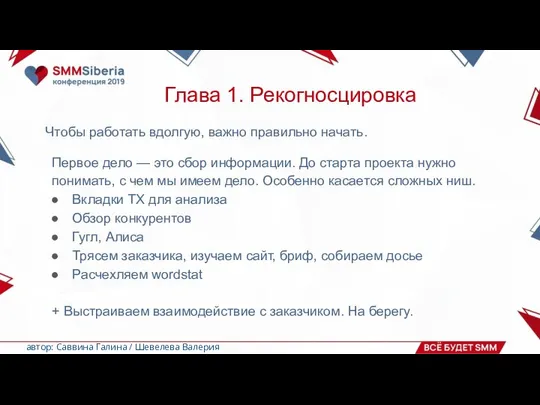 SMMSiberia
конференция 2019

Глава 1. Рекогносцировка

Чтобы работать вдолгую, важно правильно начать.

Первое дело — это сбор информации. До старта проекта нужно понимать, с чем мы имеем дело. Особенно касается сложных ниш.
● Вкладки ТХ для анализа
● Обзор конкурентов
● Гугл, Алиса
● Трясем заказчика, изучаем сайт, бриф, собираем досье
● Расчехляем wordstat

+ Выстраиваем взаимодействие с заказчиком. На берегу.

автор: Саввина Галина / Шевелева Валерия

ВСЁ БУДЕТ SMM